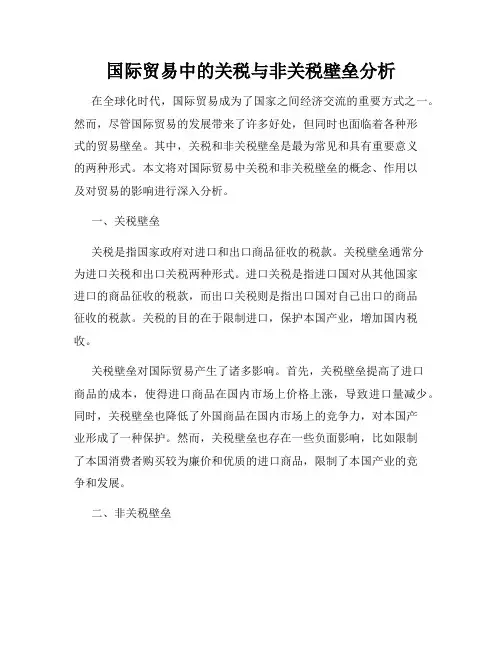 国际贸易中的关税与非关税壁垒分析

在全球化时代，国际贸易成为了国家之间经济交流的重要方式之一。然而，尽管国际贸易的发展带来了许多好处，但同时也面临着各种形式的贸易壁垒。其中，关税和非关税壁垒是最为常见和具有重要意义的两种形式。本文将对国际贸易中关税和非关税壁垒的概念、作用以及对贸易的影响进行深入分析。

一、关税壁垒

关税是指国家政府对进口和出口商品征收的税款。关税壁垒通常分为进口关税和出口关税两种形式。进口关税是指进口国对从其他国家进口的商品征收的税款，而出口关税则是指出口国对自己出口的商品征收的税款。关税的目的在于限制进口，保护本国产业，增加国内税收。

关税壁垒对国际贸易产生了诸多影响。首先，关税壁垒提高了进口商品的成本，使得进口商品在国内市场上价格上涨，导致进口量减少。同时，关税壁垒也降低了外国商品在国内市场上的竞争力，对本国产业形成了一种保护。然而，关税壁垒也存在一些负面影响，比如限制了本国消费者购买较为廉价和优质的进口商品，限制了本国产业的竞争和发展。

二、非关税壁垒